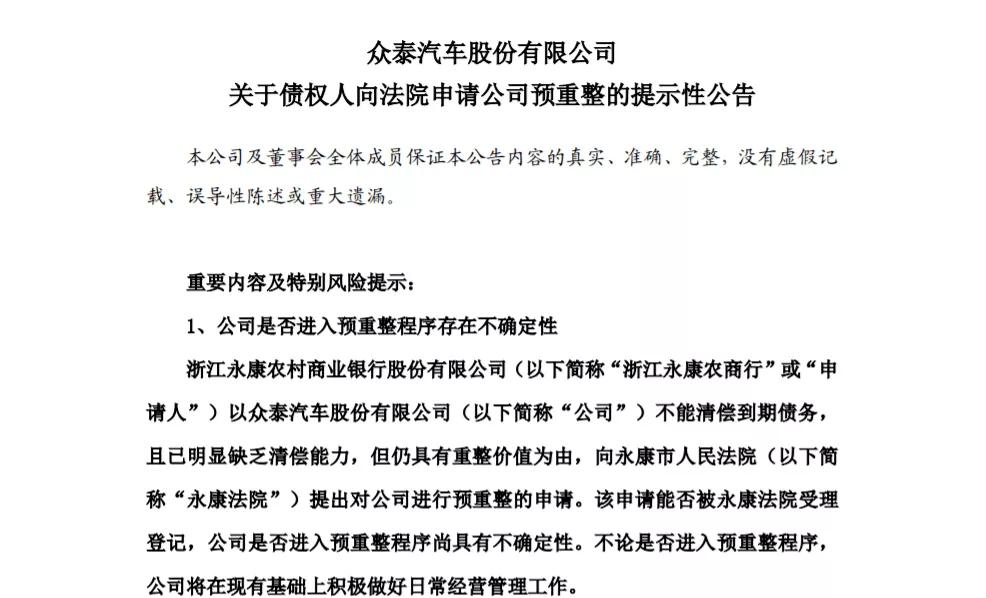 众泰汽车股份有限公司
关于债权人向法院申请公司预重整的提示性公告

本公司及董事会全体成员保证本公告内容的真实、准确、完整，没有虚假记载、误导性陈述或重大遗漏。

重要内容及特别风险提示：

1、公司是否进入预重整程序存在不确定性

浙江永康农村商业银行股份有限公司（以下简称“浙江永康农商行”或“申请人”）以众泰汽车股份有限公司（以下简称“公司”）不能清偿到期债务，且已明显缺乏清偿能力，但仍具有重整价值为由，向永康市人民法院（以下简称“永康法院”）提出对公司进行预重整的申请。该申请能否被永康法院受理登记，公司是否进入预重整程序尚具有不确定性。不论是否进入预重整程序，公司将在现有基础上积极做好日常经营管理工作。